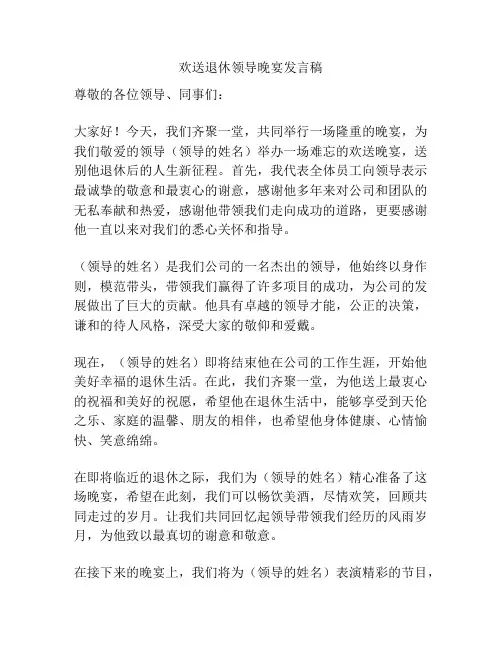 欢送退休领导晚宴发言稿

尊敬的各位领导、同事们：

大家好！今天，我们齐聚一堂，共同举行一场隆重的晚宴，为我们敬爱的领导（领导的姓名）举办一场难忘的欢送晚宴，送别他退休后的人生新征程。首先，我代表全体员工向领导表示最诚挚的敬意和最衷心的谢意，感谢他多年来对公司和团队的无私奉献和热爱，感谢他带领我们走向成功的道路，更要感谢他一直以来对我们的悉心关怀和指导。

（领导的姓名）是我们公司的一名杰出的领导，他始终以身作则，模范带头，带领我们赢得了许多项目的成功，为公司的发展做出了巨大的贡献。他具有卓越的领导才能，公正的决策，谦和的待人风格，深受大家的敬仰和爱戴。

现在，（领导的姓名）即将结束他在公司的工作生涯，开始他美好幸福的退休生活。在此，我们齐聚一堂，为他送上最衷心的祝福和美好的祝愿，希望他在退休生活中，能够享受到天伦之乐、家庭的温馨、朋友的相伴，也希望他身体健康、心情愉快、笑意绵绵。

在即将临近的退休之际，我们为（领导的姓名）精心准备了这场晚宴，希望在此刻，我们可以畅饮美酒，尽情欢笑，回顾共同走过的岁月。让我们共同回忆起领导带领我们经历的风雨岁月，为他致以最真切的谢意和敬意。

在接下来的晚宴上，我们将为（领导的姓名）表演精彩的节目，